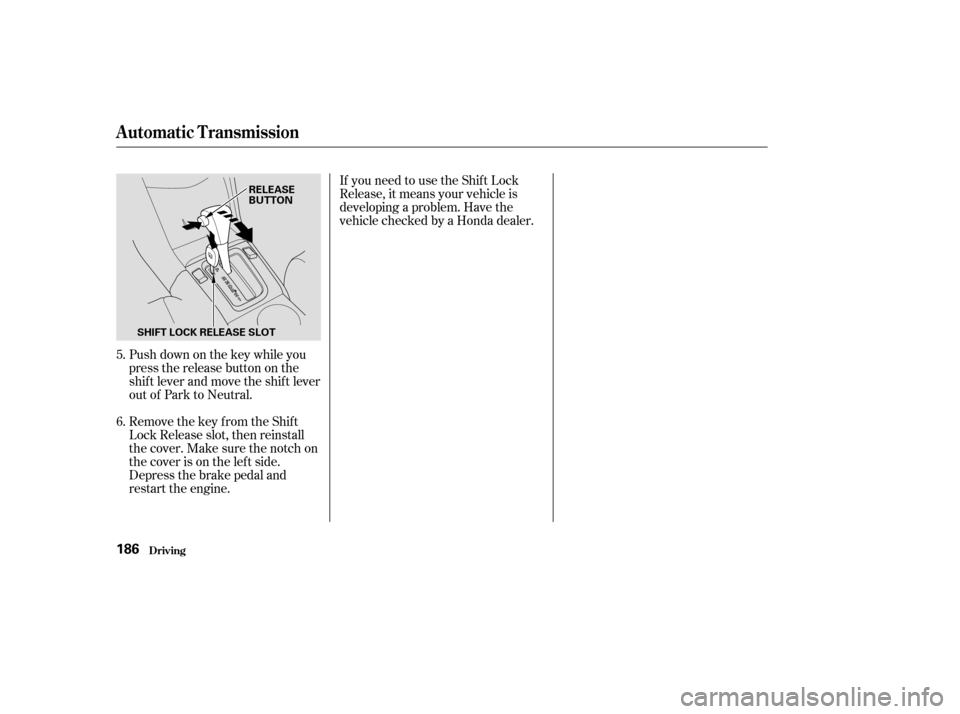 Automatic Transmission

RELEASE BUTTON

SHIFT LOCK RELEASE SLOT

5. Push down on the key while you press the release button on the shift lever and move the shift lever out of Park to Neutral.

6. Remove the key from the Shift Lock Release slot, then reinstall the cover. Make sure the notch on the cover is on the left side. Depress the brake pedal and restart the engine.

If you need to use the Shift Lock Release, it means your vehicle is developing a problem. Have the vehicle checked by a Honda dealer.

186 Driving

carmanualsonline.info